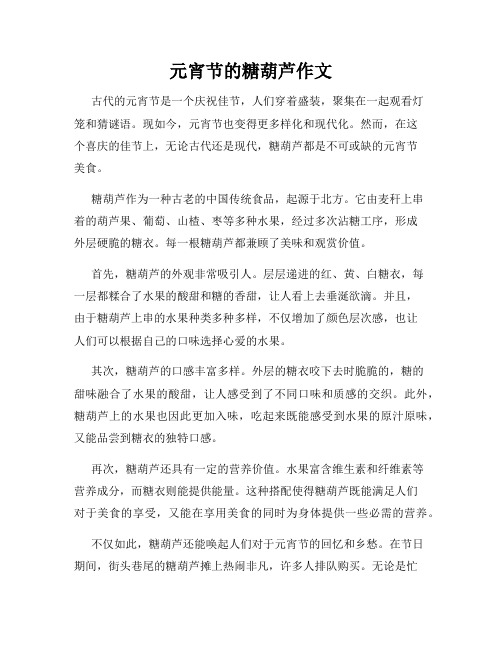 元宵节的糖葫芦作文

古代的元宵节是一个庆祝佳节，人们穿着盛装，聚集在一起观看灯笼和猜谜语。现如今，元宵节也变得更多样化和现代化。然而，在这个喜庆的佳节上，无论古代还是现代，糖葫芦都是不可或缺的元宵节美食。

糖葫芦作为一种古老的中国传统食品，起源于北方。它由麦秆上串着的葫芦果、葡萄、山楂、枣等多种水果，经过多次沾糖工序，形成外层硬脆的糖衣。每一根糖葫芦都兼顾了美味和观赏价值。

首先，糖葫芦的外观非常吸引人。层层递进的红、黄、白糖衣，每一层都糅合了水果的酸甜和糖的香甜，让人看上去垂涎欲滴。并且，由于糖葫芦上串的水果种类多种多样，不仅增加了颜色层次感，也让人们可以根据自己的口味选择心爱的水果。

其次，糖葫芦的口感丰富多样。外层的糖衣咬下去时脆脆的，糖的甜味融合了水果的酸甜，让人感受到了不同口味和质感的交织。此外，糖葫芦上的水果也因此更加入味，吃起来既能感受到水果的原汁原味，又能品尝到糖衣的独特口感。

再次，糖葫芦还具有一定的营养价值。水果富含维生素和纤维素等营养成分，而糖衣则能提供能量。这种搭配使得糖葫芦既能满足人们对于美食的享受，又能在享用美食的同时为身体提供一些必需的营养。

不仅如此，糖葫芦还能唤起人们对于元宵节的回忆和乡愁。在节日期间，街头巷尾的糖葫芦摊上热闹非凡，许多人排队购买。无论是忙